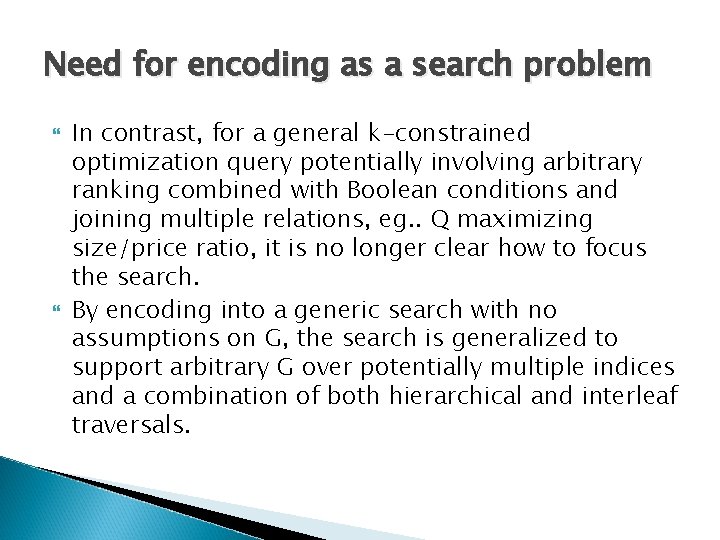 Need for encoding as a search problem

In contrast, for a general k-constrained optimization query potentially involving arbitrary ranking combined with Boolean conditions and joining multiple relations, eg.. Q maximizing size/price ratio, it is no longer clear how to focus the search.

By encoding into a generic search with no assumptions on G, the search is generalized to support arbitrary G over potentially multiple indices and a combination of both hierarchical and interleaf traversals.